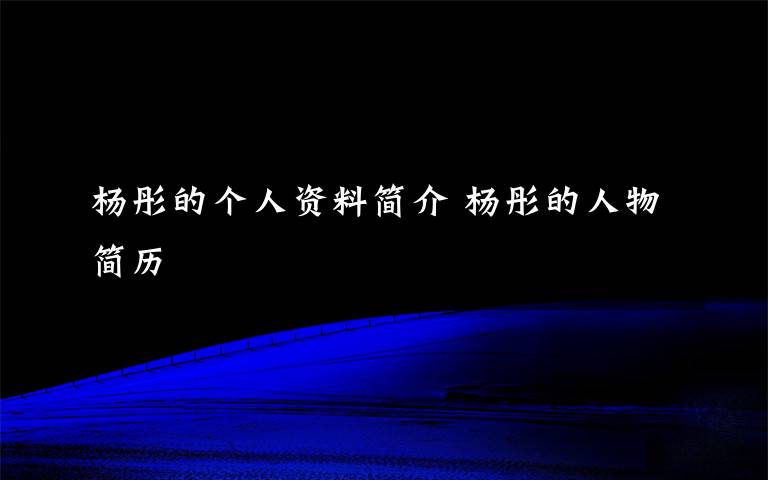 杨彤的个人资料简介 杨彤的人物简历